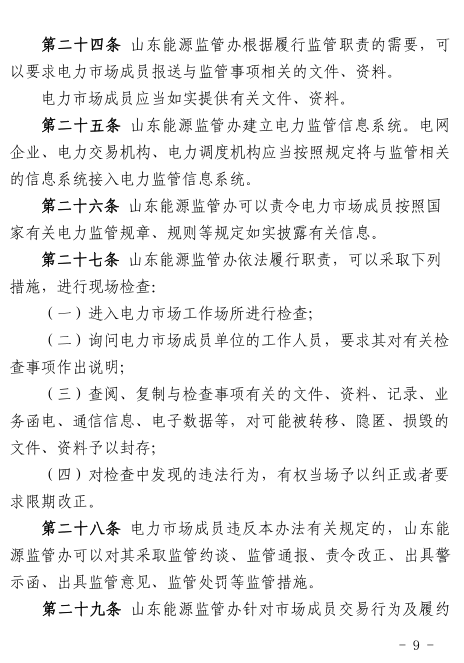 第二十四条 山东能源监管办根据履行监管职责的需要，可以要求电力市场成员报送与监管事项相关的文件、资料。

电力市场成员应当如实提供有关文件、资料。

第二十五条 山东能源监管办建立电力监管信息系统。电网企业、电力交易机构、电力调度机构应当按照规定将与监管相关的信息系统接入电力监管信息系统。

第二十六条 山东能源监管办可以责令电力市场成员按照国家有关电力监管规章、规则等规定如实披露有关信息。

第二十七条 山东能源监管办依法履行职责，可以采取下列措施，进行现场检查:

（一）进入电力市场工作场所进行检查;

（二）询问电力市场成员单位的工作人员，要求其对有关检查事项作出说明;

（三）查阅、复制与检查事项有关的文件、资料、记录、业务函电、通信信息、电子数据等，对可能被转移、隐匿、损毁的文件、资料予以封存;

（四）对检查中发现的违法行为，有权当场予以纠正或者要求限期改正。

第二十八条 电力市场成员违反本办法有关规定的，山东能源监管办可以对其采取监管约谈、监管通报、责令改正、出具警示函、出具监管意见、监管处罚等监管措施。

第二十九条 山东能源监管办针对市场成员交易行为及履约

- 9 -